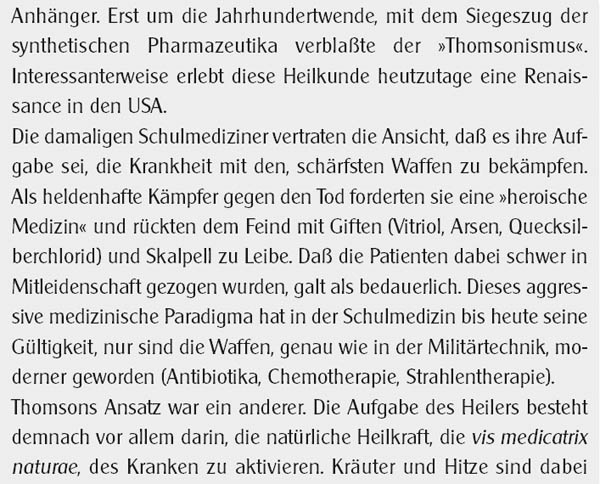 Anhänger. Erst um die Jahrhundertwende, mit dem Siegeszug der synthetischen Pharmazeutika verblaßte der »Thomsonismus«. Interessanterweise erlebt diese Heilkunde heutzutage eine Renaissance in den USA.

Die damaligen Schulmediziner vertraten die Ansicht, daß es ihre Aufgabe sei, die Krankheit mit den, schärfsten Waffen zu bekämpfen. Als heldenhafte Kämpfer gegen den Tod forderten sie eine »heroische Medizin« und rückten dem Feind mit Giften (Vitriol, Arsen, Quecksilberchlorid) und Skalpell zu Leibe. Daß die Patienten dabei schwer in Mitleidenschaft gezogen wurden, galt als bedauerlich. Dieses aggressive medizinische Paradigma hat in der Schulmedizin bis heute seine Gültigkeit, nur sind die Waffen, genau wie in der Militärtechnik, moderner geworden (Antibiotika, Chemotherapie, Strahlentherapie).

Thomsons Ansatz war ein anderer. Die Aufgabe des Heilers besteht demnach vor allem darin, die natürliche Heilkraft, die vis medicatrix naturae, des Kranken zu aktivieren. Kräuter und Hitze sind dabei